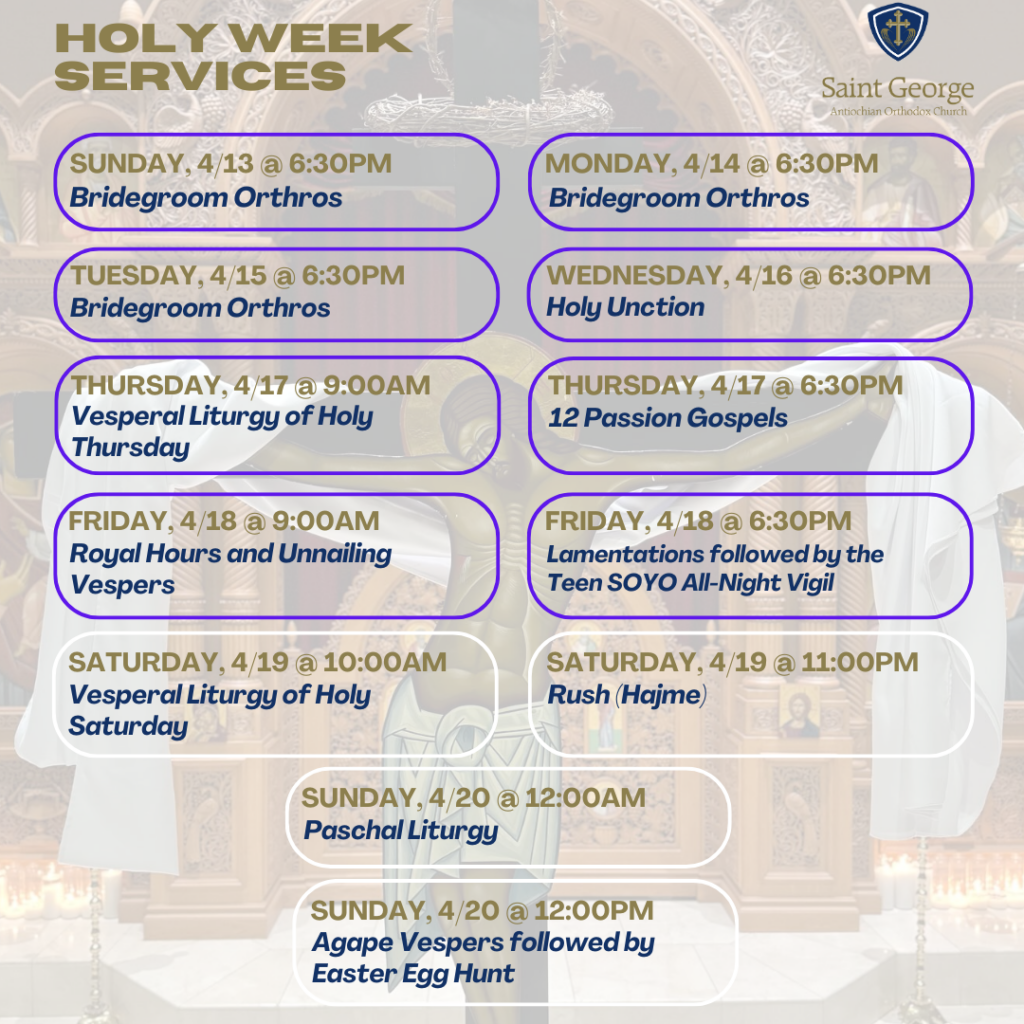 HOLY WEEK SERVICES

Saint George
Antiochian Orthodox Church

SUNDAY, 4/13 @ 6:30PM
Bridegroom Orthros

MONDAY, 4/14 @ 6:30PM
Bridegroom Orthros

TUESDAY, 4/15 @ 6:30PM
Bridegroom Orthros

WEDNESDAY, 4/16 @ 6:30PM
Holy Unction

THURSDAY, 4/17 @ 9:00AM
Vesperal Liturgy of Holy Thursday

THURSDAY, 4/17 @ 6:30PM
12 Passion Gospels

FRIDAY, 4/18 @ 9:00AM
Royal Hours and Unnailing Vespers

FRIDAY, 4/18 @ 6:30PM
Lamentations followed by the Teen SOYO All-Night Vigil

SATURDAY, 4/19 @ 10:00AM
Vesperal Liturgy of Holy Saturday

SATURDAY, 4/19 @ 11:00PM
Rush (Hajme)

SUNDAY, 4/20 @ 12:00AM
Paschal Liturgy

SUNDAY, 4/20 @ 12:00PM
Agape Vespers followed by Easter Egg Hunt